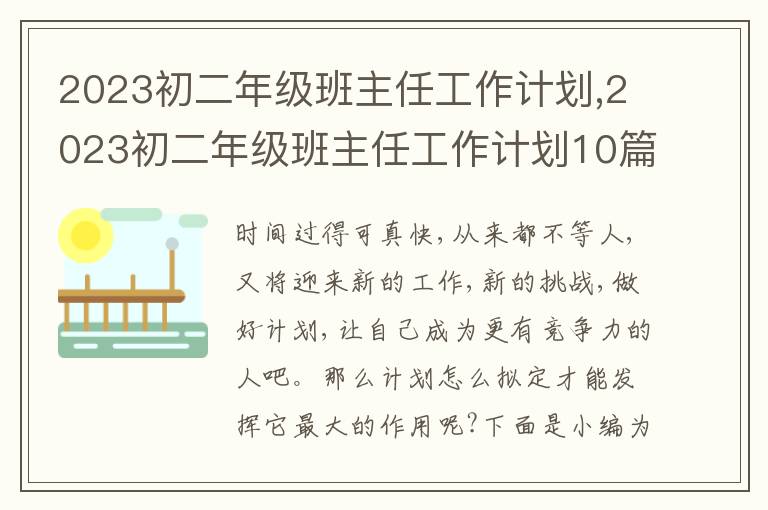 2023初二年级班主任工作计划,2023初二年级班主任工作计划10篇

时间过得可真快，从来都不等人，又将迎来新的工作，新的挑战，做好计划，让自己成为更有竞争力的人吧。那么计划怎么拟定才能发挥它最大的作用呢？下面是小编为